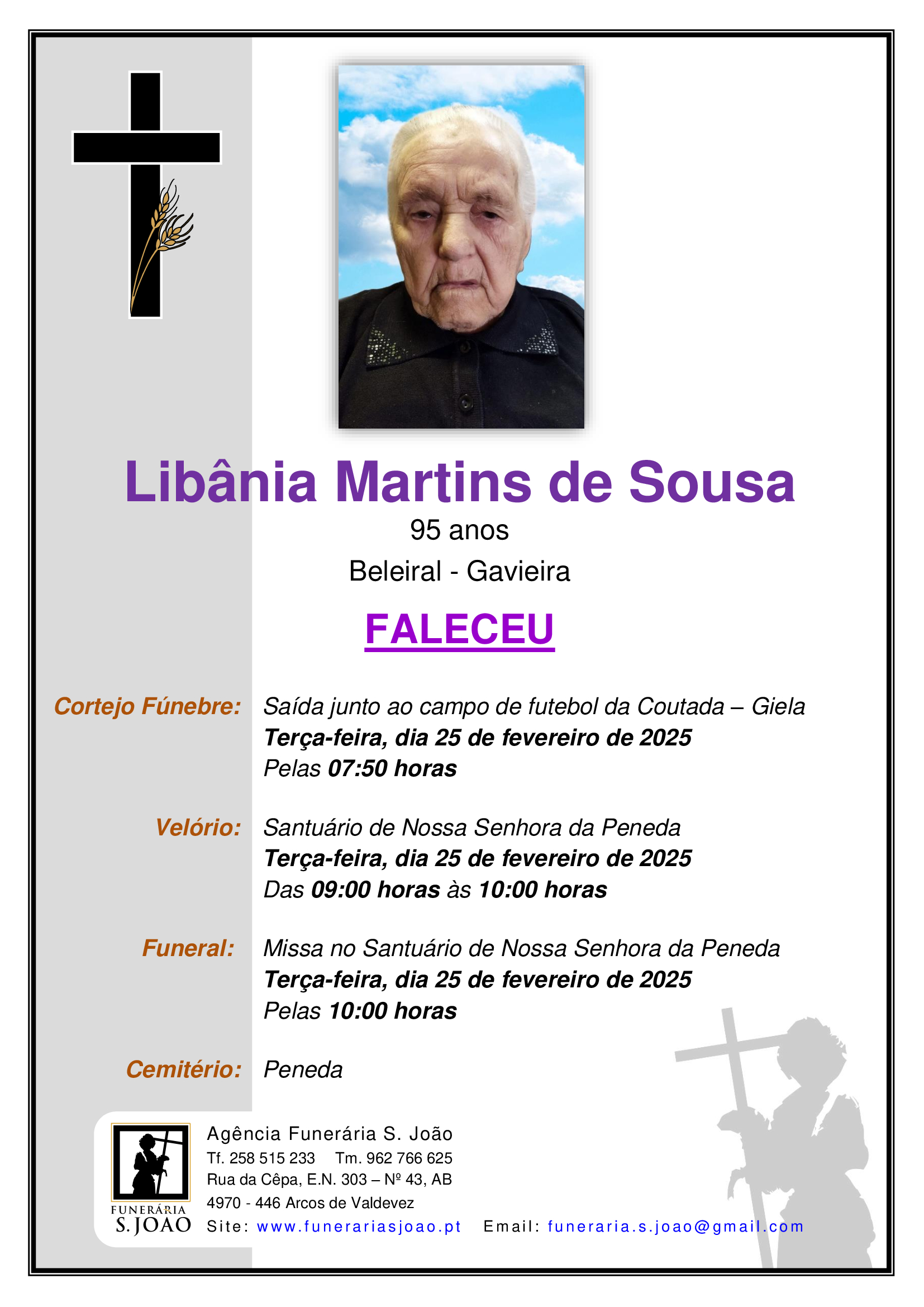 Libânia Martins de Sousa

95 anos

Beleiral - Gavieira

FALECEU

Cortejo Fúnebre: Saída junto ao campo de futebol da Coutada – Giela
Terça-feira, dia 25 de fevereiro de 2025
Pelas 07:50 horas

Velório: Santuário de Nossa Senhora da Peneda
Terça-feira, dia 25 de fevereiro de 2025
Das 09:00 horas às 10:00 horas

Funeral: Missa no Santuário de Nossa Senhora da Peneda
Terça-feira, dia 25 de fevereiro de 2025
Pelas 10:00 horas

Cemitério: Peneda

FUNERÁRIA S. JOÃO

Agência Funerária S. João
Tf. 258 515 233 Tm. 962 766 625
Rua da Cêpa, E.N. 303 – Nº 43, AB
4970 - 446 Arcos de Valdevez
Site: www.funerariasjoao.pt Email: funeraria.s.joao@gmail.com